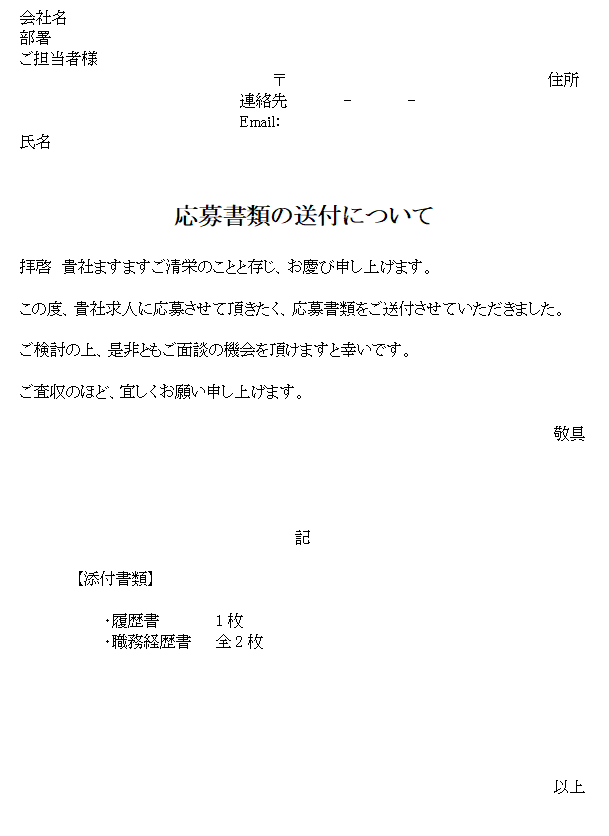 会社名
部署
ご担当者様

〒　　　　　　　　　　住所
連絡先　　－　　－
Email:

氏名

応募書類の送付について

拝啓　貴社ますますご清栄のことと存じ、お慶び申し上げます。

この度、貴社求人に応募させて頂きたく、応募書類をご送付させていただきました。

ご検討の上、是非ともご面談の機会を頂けますと幸いです。

ご査収のほど、宜しくお願い申し上げます。

敬具

記

【添付書類】

・履歴書　　　1枚
・職務経歴書　全2枚

以上